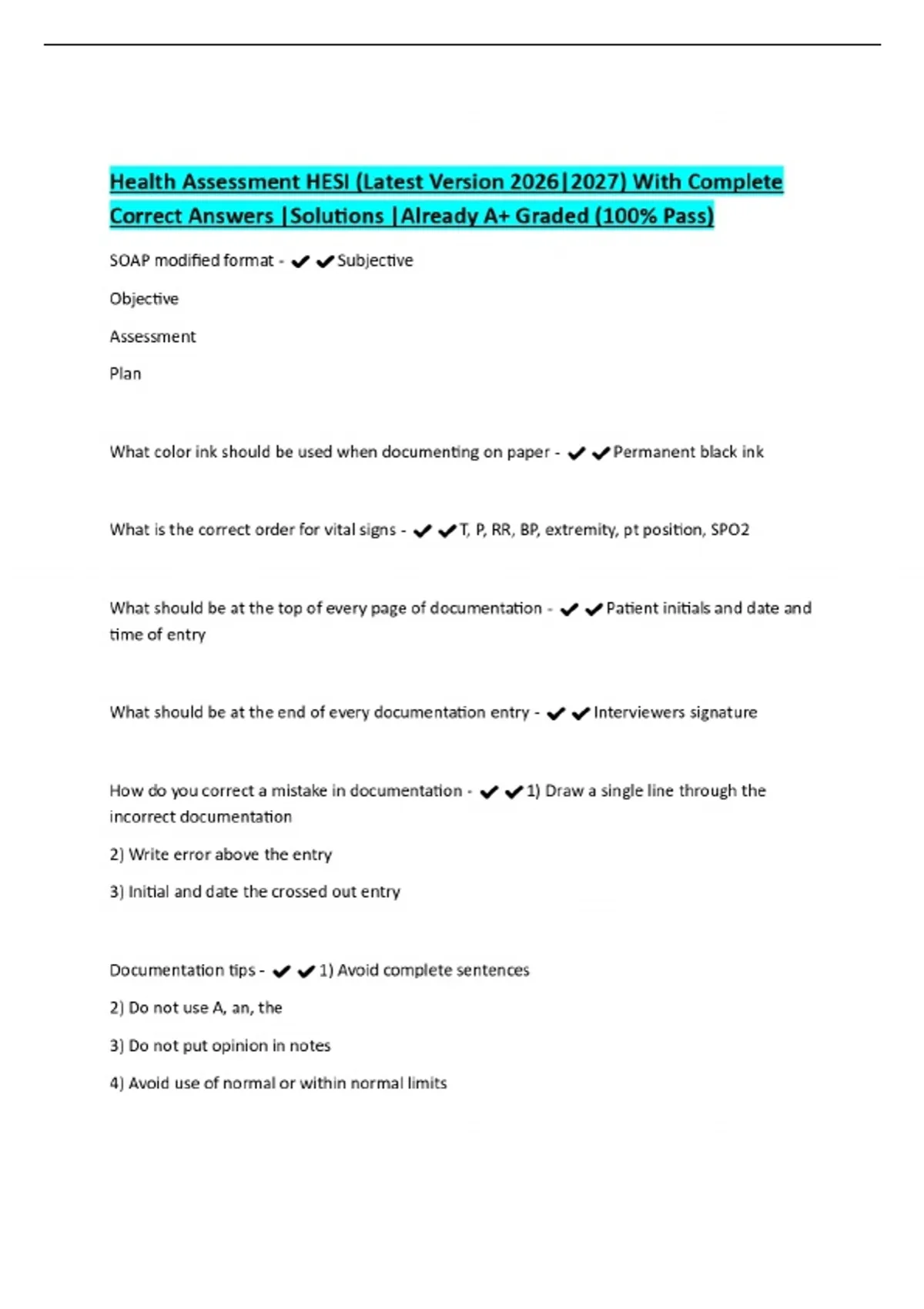 Health Assessment HESI (Latest Version 2026|2027) With Complete Correct Answers |Solutions |Already A+ Graded (100% Pass)

SOAP modified format - ✔✔Subjective

Objective

Assessment

Plan

What color ink should be used when documenting on paper - ✔✔Permanent black ink

What is the correct order for vital signs - ✔✔T, P, RR, BP, extremity, pt position, SPO2

What should be at the top of every page of documentation - ✔✔Patient initials and date and time of entry

What should be at the end of every documentation entry - ✔✔Interviewers signature

How do you correct a mistake in documentation - ✔✔1) Draw a single line through the incorrect documentation

2) Write error above the entry

3) Initial and date the crossed out entry

Documentation tips - ✔✔1) Avoid complete sentences

2) Do not use A, an, the

3) Do not put opinion in notes

4) Avoid use of normal or within normal limits